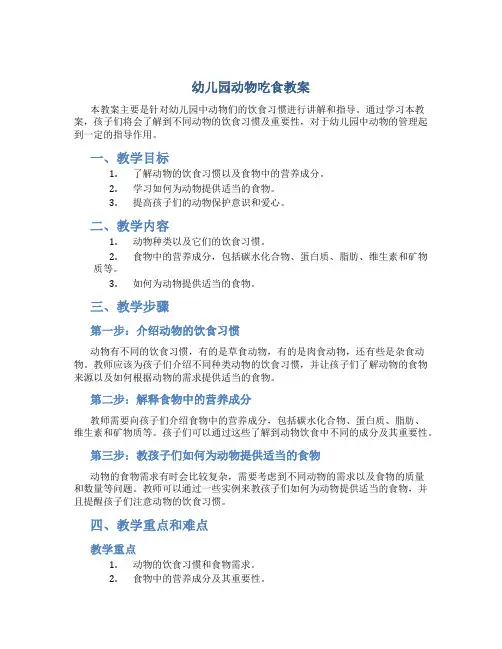 幼儿园动物吃食教案

本教案主要是针对幼儿园中动物们的饮食习惯进行讲解和指导。通过学习本教案，孩子们将会了解到不同动物的饮食习惯及重要性，对于幼儿园中动物的管理起到一定的指导作用。

一、教学目标

1. 了解动物的饮食习惯以及食物中的营养成分。
2. 学习如何为动物提供适当的食物。
3. 提高孩子们的动物保护意识和爱心。

二、教学内容

1. 动物种类以及它们的饮食习惯。
2. 食物中的营养成分，包括碳水化合物、蛋白质、脂肪、维生素和矿物质等。
3. 如何为动物提供适当的食物。

三、教学步骤

第一步：介绍动物的饮食习惯

动物有不同的饮食习惯，有的是草食动物，有的是肉食动物，还有些是杂食动物。教师应该为孩子们介绍不同种类动物的饮食习惯，并让孩子们了解动物的食物来源以及如何根据动物的需求提供适当的食物。

第二步：解释食物中的营养成分

教师需要向孩子们介绍食物中的营养成分，包括碳水化合物、蛋白质、脂肪、维生素和矿物质等。孩子们可以通过这些了解到动物饮食中不同的成分及其重要性。

第三步：教孩子们如何为动物提供适当的食物

动物的食物需求有时会比较复杂，需要考虑到不同动物的需求以及食物的质量和数量等问题。教师可以通过一些实例来教孩子们如何为动物提供适当的食物，并且提醒孩子们注意动物的饮食习惯。

四、教学重点和难点

教学重点

1. 动物的饮食习惯和食物需求。
2. 食物中的营养成分及其重要性。